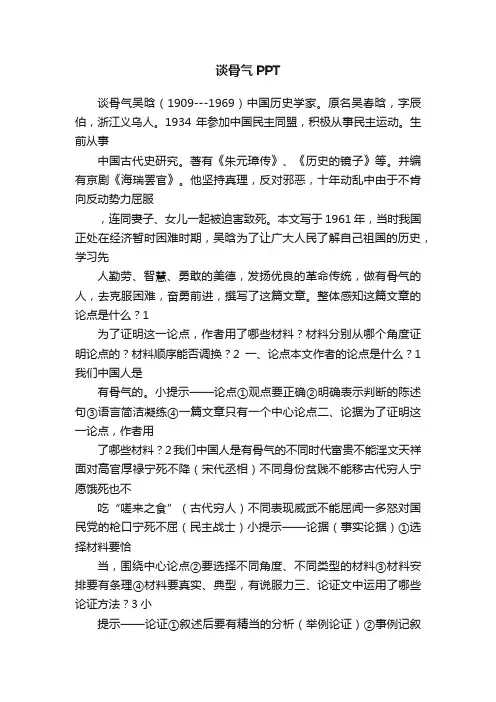 谈骨气 PPT

谈骨气吴晗（1909---1969）中国历史学家。原名吴春晗，字辰伯，浙江义乌人。1934 年参加中国民主同盟，积极从事民主运动。生前从事

中国古代史研究。著有《朱元璋传》、《历史的镜子》等。并编有京剧《海瑞罢官》。他坚持真理，反对邪恶，十年动乱中由于不肯向反动势力屈服

，连同妻子、女儿一起被迫害致死。本文写于 1961 年，当时我国正处在经济暂时困难时期，吴晗为了让广大人民了解自己祖国的历史，学习先

人勤劳、智慧、勇敢的美德，发扬优良的革命传统，做有骨气的人，去克服困难，奋勇前进，撰写了这篇文章。整体感知这篇文章的论点是什么？1

为了证明这一论点，作者用了哪些材料？材料分别从哪个角度证明论点的？材料顺序能否调换？2 一、论点本文作者的论点是什么？1 我们中国人是

有骨气的。小提示——论点①观点要正确②明确表示判断的陈述句③语言简洁凝练④一篇文章只有一个中心论点二、论据为了证明这一论点，作者用

了哪些材料？2 我们中国人是有骨气的不同时代富贵不能淫文天祥面对高官厚禄宁死不降（宋代丞相）不同身份贫贱不能移古代穷人宁愿饿死也不

吃“嗟来之食”（古代穷人）不同表现威武不能屈闻一多怒对国民党的枪口宁死不屈（民主战士）小提示——论据（事实论据）①选择材料要恰

当，围绕中心论点②要选择不同角度、不同类型的材料③材料安排要有条理④材料要真实、典型，有说服力三、论证文中运用了哪些论证方法？3 小

提示——论证①叙述后要有精当的分析（举例论证）②事例记叙